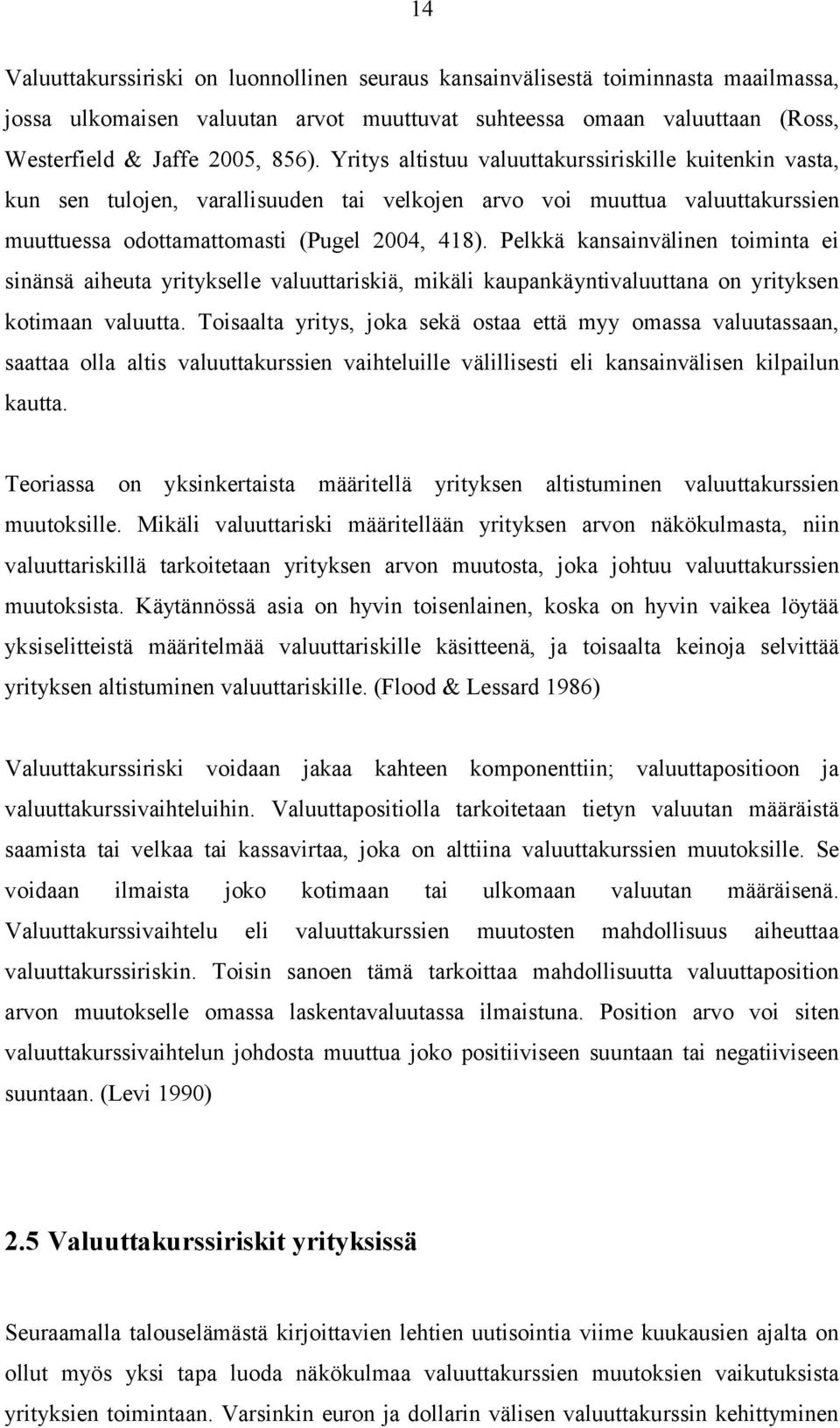 14

Valuuttakurssiriski on luonnollinen seuraus kansainvälisestä toiminnasta maailmassa, jossa ulkomaisen valuutan arvot muuttuvat suhteessa omaan valuuttaan (Ross, Westerfield & Jaffe 2005, 856). Yritys altistuu valuuttakurssiriskille kuitenkin vasta, kun sen tulojen, varallisuuden tai velkojen arvo voi muuttua valuuttakurssien muuttuessa odottamattomasti (Pugel 2004, 418). Pelkkä kansainvälinen toiminta ei sinänsä aiheuta yritykselle valuuttariskiä, mikäli kaupankäyntivaluuttana on yrityksen kotimaan valuutta. Toisaalta yritys, joka sekä ostaa että myy omassa valuutassaan, saattaa olla altis valuuttakurssien vaihteluille välillisesti eli kansainvälisen kilpailun kautta.

Teoriassa on yksinkertaista määritellä yrityksen altistuminen valuuttakurssien muutoksille. Mikäli valuuttariski määritellään yrityksen arvon näkökulmasta, niin valuuttariskillä tarkoitetaan yrityksen arvon muutosta, joka johtuu valuuttakurssien muutoksista. Käytännössä asia on hyvin toisenlainen, koska on hyvin vaikea löytää yksiselitteistä määritelmää valuuttariskille käsitteenä, ja toisaalta keinoja selvittää yrityksen altistuminen valuuttariskille. (Flood & Lessard 1986)

Valuuttakurssiriski voidaan jakaa kahteen komponenttiin; valuuttapositioon ja valuuttakurssivaihteluihin. Valuuttapositiolla tarkoitetaan tietyn valuutan määräistä saamista tai velkaa tai kassavirtaa, joka on alttiina valuuttakurssien muutoksille. Se voidaan ilmaista joko kotimaan tai ulkomaan valuutan määräisenä. Valuuttakurssivaihtelu eli valuuttakurssien muutosten mahdollisuus aiheuttaa valuuttakurssiriskin. Toisin sanoen tämä tarkoittaa mahdollisuutta valuuttaposition arvon muutokselle omassa laskentavaluutassa ilmaistuna. Position arvo voi siten valuuttakurssivaihtelun johdosta muuttua joko positiiviseen suuntaan tai negatiiviseen suuntaan. (Levi 1990)

2.5 Valuuttakurssiriskit yrityksissä

Seuraamalla talouselämästä kirjoittavien lehtien uutisointia viime kuukausien ajalta on ollut myös yksi tapa luoda näkökulmaa valuuttakurssien muutoksien vaikutuksista yrityksien toimintaan. Varsinkin euron ja dollarin välisen valuuttakurssin kehittyminen